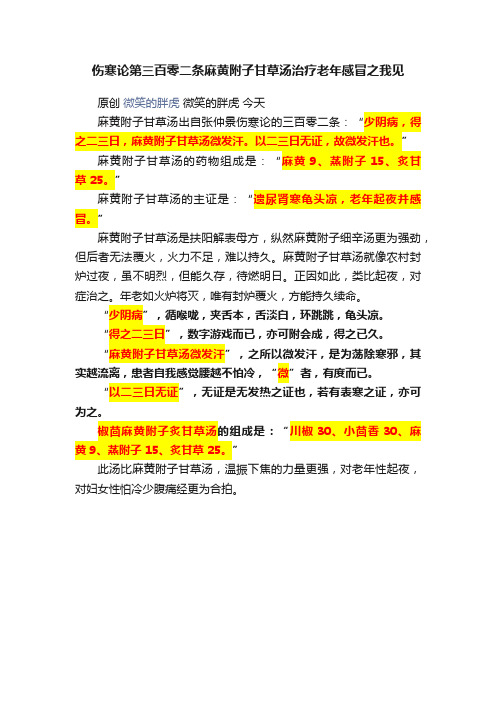 伤寒论第三百零二条麻黄附子甘草汤治疗老年感冒之我见

原创 微笑的胖虎 微笑的胖虎 今天

麻黄附子甘草汤出自张仲景伤寒论的三百零二条：“少阴病，得之二三日，麻黄附子甘草汤微发汗。以二三日无证，故微发汗也。”

麻黄附子甘草汤的药物组成是：“麻黄 9、蒸附子 15、炙甘草 25。”

麻黄附子甘草汤的主证是：“遗尿肾寒龟头凉，老年起夜并感冒。”

麻黄附子甘草汤是扶阳解表母方，纵然麻黄附子细辛汤更为强劲，但后者无法覆火，火力不足，难以持久。麻黄附子甘草汤就像农村封炉过夜，虽不明烈，但能久存，待燃明日。正因如此，类比起夜，对症治之。年老如火炉将灭，唯有封炉覆火，方能持久续命。

“少阴病”，循喉咙，夹舌本，舌淡白，环跳跳，龟头凉。

“得之二三日”，数字游戏而已，亦可附会成，得之已久。

“麻黄附子甘草汤微发汗”，之所以微发汗，是为荡除寒邪，其实越流离，患者自我感觉腰越不怕冷，“微”者，有度而已。

“以二三日无证”，无证是无发热之证也，若有表寒之证，亦可为之。

椒茴麻黄附子炙甘草汤的组成是：“川椒 30、小茴香 30、麻黄 9、蒸附子 15、炙甘草 25。”

此汤比麻黄附子甘草汤，温振下焦的力量更强，对老年性起夜，对妇女性怕冷少腹痛经更为合拍。